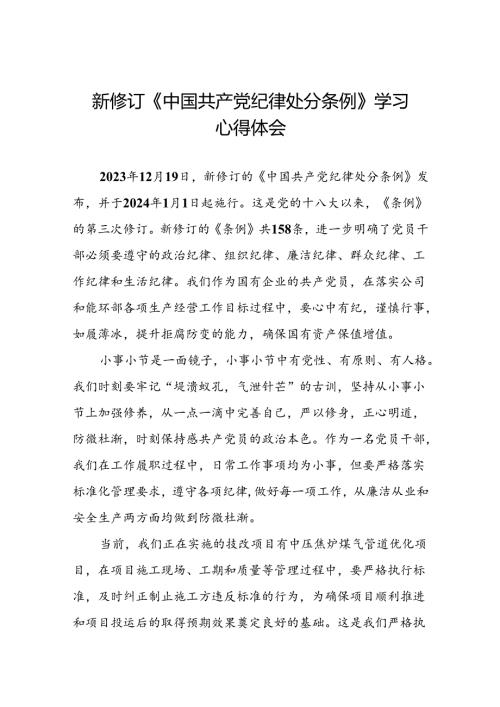 新修订《中国共产党纪律处分条例》学习心得体会

2023年12月19日，新修订的《中国共产党纪律处分条例》发布，并于2024年1月1日起施行。这是党的十八大以来，《条例》的第三次修订。新修订的《条例》共158条，进一步明确了党员干部必须要遵守的政治纪律、组织纪律、廉洁纪律、群众纪律、工作纪律和生活纪律。我们作为国有企业的共产党员，在落实公司和能环部各项生产经营工作目标过程中，要心中有纪，谨慎行事，如履薄冰，提升拒腐防变的能力，确保国有资产保值增值。

小事小节是一面镜子，小事小节中有党性、有原则、有人格。我们时刻要牢记“堤溃蚁孔，气泄针芒”的古训，坚持从小事小节上加强修养，从一点一滴中完善自己，严以修身，正心明道，防微杜渐，时刻保持感共产党员的政治本色。作为一名党员干部，我们在工作履职过程中，日常工作事项均为小事，但要严格落实标准化管理要求，遵守各项纪律，做好每一项工作，从廉洁从业和安全生产两方面均做到防微杜渐。

当前，我们正在实施的技改项目有中压焦炉煤气管道优化项目，在项目施工现场、工期和质量等管理过程中，要严格执行标准，及时纠正制止施工方违反标准的行为，为确保项目顺利推进和项目投运后的取得预期效果奠定良好的基础。这是我们严格执